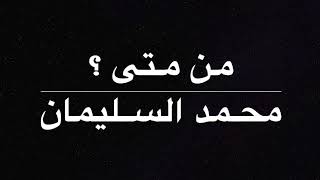 من متى ؟

محمد السليمان